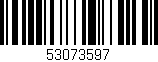 53073597